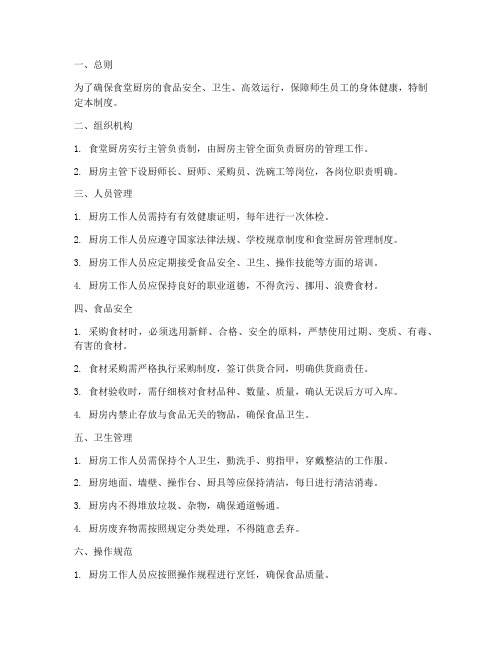 一、总则

为了确保食堂厨房的食品安全、卫生、高效运行，保障师生员工的身体健康，特制定本制度。

二、组织机构

1. 食堂厨房实行主管负责制，由厨房主管全面负责厨房的管理工作。

2. 厨房主管下设厨师长、厨师、采购员、洗碗工等岗位，各岗位职责明确。

三、人员管理

1. 厨房工作人员需持有有效健康证明，每年进行一次体检。

2. 厨房工作人员应遵守国家法律法规、学校规章制度和食堂厨房管理制度。

3. 厨房工作人员应定期接受食品安全、卫生、操作技能等方面的培训。

4. 厨房工作人员应保持良好的职业道德，不得贪污、挪用、浪费食材。

四、食品安全

1. 采购食材时，必须选用新鲜、合格、安全的原料，严禁使用过期、变质、有毒、有害的食材。

2. 食材采购需严格执行采购制度，签订供货合同，明确供货商责任。

3. 食材验收时，需仔细核对食材品种、数量、质量，确认无误后方可入库。

4. 厨房内禁止存放与食品无关的物品，确保食品卫生。

五、卫生管理

1. 厨房工作人员需保持个人卫生，勤洗手、剪指甲，穿戴整洁的工作服。

2. 厨房地面、墙壁、操作台、厨具等应保持清洁，每日进行清洁消毒。

3. 厨房内不得堆放垃圾、杂物，确保通道畅通。

4. 厨房废弃物需按照规定分类处理，不得随意丢弃。

六、操作规范

1. 厨房工作人员应按照操作规程进行烹饪，确保食品质量。